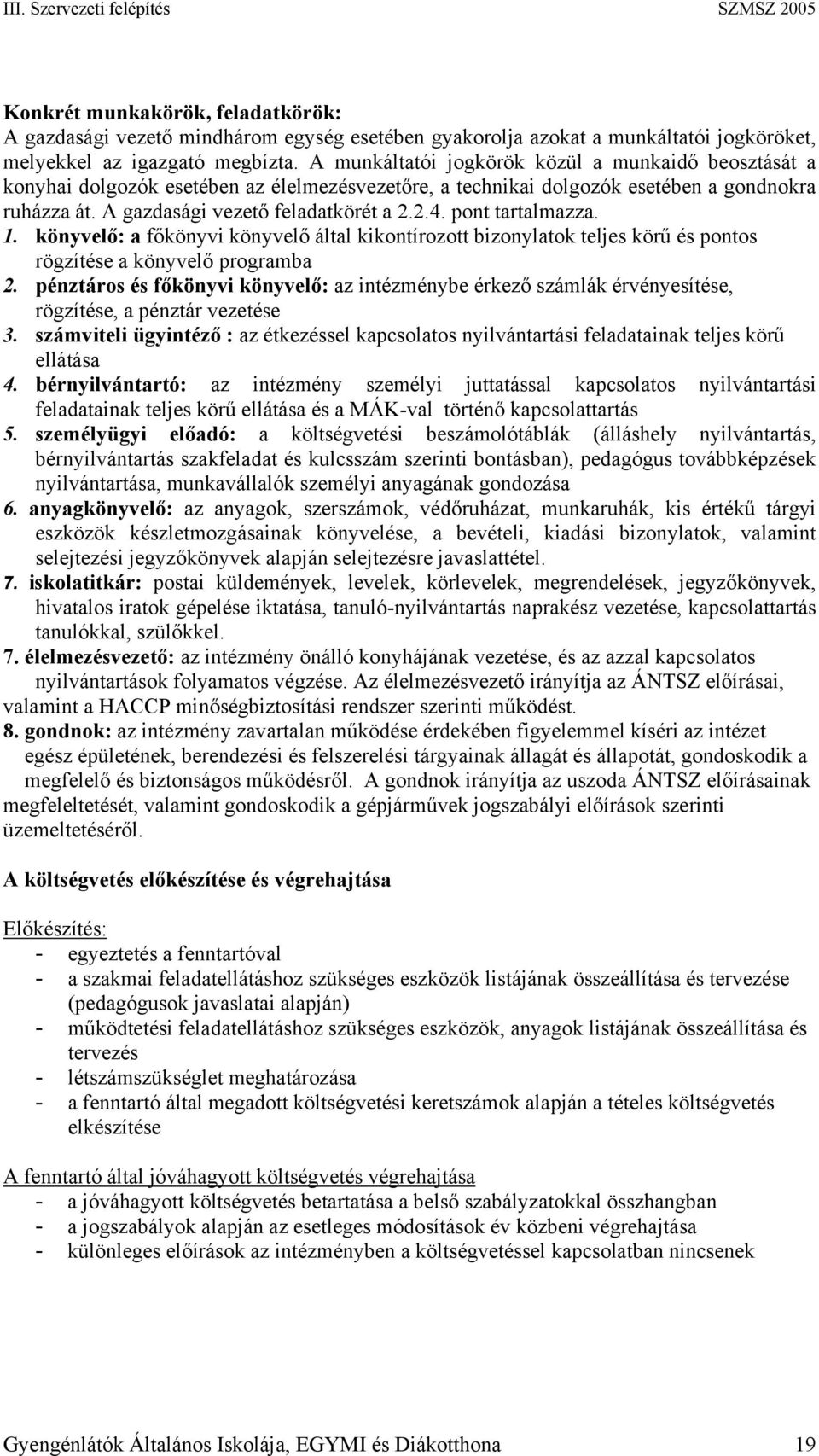 III. Szervezeti felépítés SZMSZ 2005

Konkrét munkakörök, feladatkörök:
A gazdasági vezető mindhárom egység esetében gyakorolja azokat a munkáltatói jogköröket, melyekkel az igazgató megbízta. A munkáltatói jogkörök közül a munkaidő beosztását a konyhai dolgozók esetében az élelmezésvezetőre, a technikai dolgozók esetében a gondnokra ruházza át. A gazdasági vezető feladatkörét a 2.2.4. pont tartalmazza.
1. könyvelő: a főkönyvi könyvelő által kikontírozott bizonylatok teljes körű és pontos rögzítése a könyvelő programba
2. pénztáros és főkönyvi könyvelő: az intézménybe érkező számlák érvényesítése, rögzítése, a pénztár vezetése
3. számviteli ügyintéző : az étkezéssel kapcsolatos nyilvántartási feladatainak teljes körű ellátása
4. bérnyilvántartó: az intézmény személyi juttatással kapcsolatos nyilvántartási feladatainak teljes körű ellátása és a MÁK-val történő kapcsolattartás
5. személyügyi előadó: a költségvetési beszámolótáblák (álláshely nyilvántartás, bérnyilvántartás szakfeladat és kulcsszám szerinti bontásban), pedagógus továbbképzések nyilvántartása, munkavállalók személyi anyagának gondozása
6. anyagkönyvelő: az anyagok, szerszámok, védőruházat, munkaruhák, kis értékű tárgyi eszközök készletmozgásainak könyvelése, a bevételi, kiadási bizonylatok, valamint selejtezési jegyzőkönyvek alapján selejtezésre javaslattétel.
7. iskolatitkár: postai küldemények, levelek, körlevelek, megrendelések, jegyzőkönyvek, hivatalos iratok gépelése iktatása, tanuló-nyilvántartás naprakész vezetése, kapcsolattartás tanulókkal, szülőkkel.
7. élelmezésvezető: az intézmény önálló konyhájának vezetése, és az azzal kapcsolatos nyilvántartások folyamatos végzése. Az élelmezésvezető irányítja az ÁNTSZ előírásai, valamint a HACCP minőségbiztosítási rendszer szerinti működést.
8. gondnok: az intézmény zavartalan működése érdekében figyelemmel kíséri az intézet egész épületének, berendezési és felszerelési tárgyainak állagát és állapotát, gondoskodik a megfelelő és biztonságos működésről. A gondnok irányítja az uszoda ÁNTSZ előírásainak megfeleltetését, valamint gondoskodik a gépjárművek jogszabályi előírások szerinti üzemeltetéséről.

A költségvetés előkészítése és végrehajtása

Előkészítés:
- egyeztetés a fenntartóval
- a szakmai feladatellátáshoz szükséges eszközök listájának összeállítása és tervezése (pedagógusok javaslatai alapján)
- működtetési feladatellátáshoz szükséges eszközök, anyagok listájának összeállítása és tervezés
- létszámszükséglet meghatározása
- a fenntartó által megadott költségvetési keretszámok alapján a tételes költségvetés elkészítése

A fenntartó által jóváhagyott költségvetés végrehajtása
- a jóváhagyott költségvetés betartatása a belső szabályzatokkal összhangban
- a jogszabályok alapján az esetleges módosítások év közbeni végrehajtása
- különleges előírások az intézményben a költségvetéssel kapcsolatban nincsenek

Gyengénlátók Általános Iskolája, EGYMI és Diákotthona 19